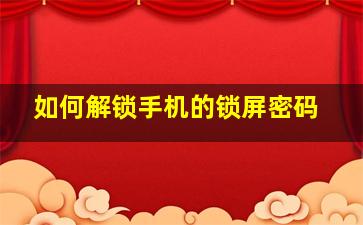 如何解锁手机的锁屏密码